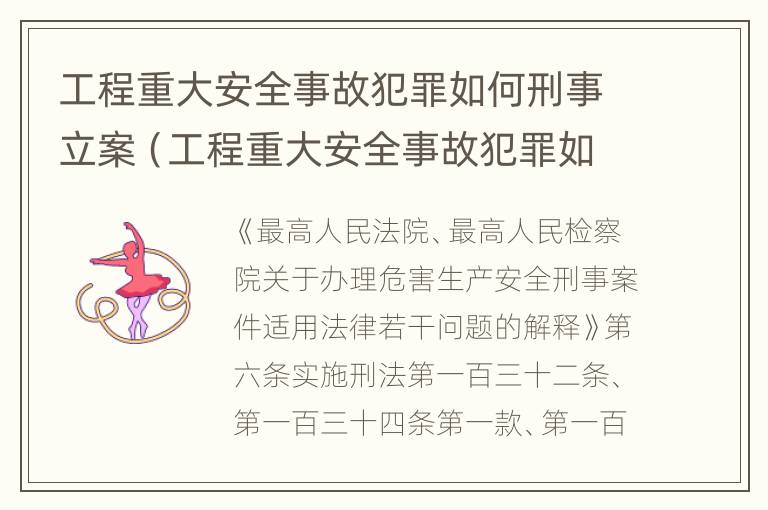 工程重大安全事故犯罪如何刑事立案（工程重大安全事故犯罪如

《最高人民法院、最高人民检察院关于办理危害生产安全刑事案件适用法律若干问题的解释》第六条实施刑法第一百三十二条、第一百三十四条第一款、第一百